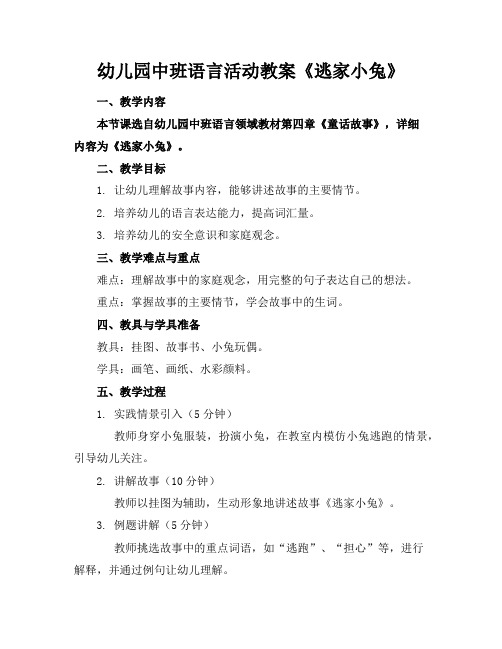 幼儿园中班语言活动教案《逃家小兔》

一、教学内容

本节课选自幼儿园中班语言领域教材第四章《童话故事》，详细内容为《逃家小兔》。

二、教学目标

1. 让幼儿理解故事内容，能够讲述故事的主要情节。

2. 培养幼儿的语言表达能力，提高词汇量。

3. 培养幼儿的安全意识和家庭观念。

三、教学难点与重点

难点：理解故事中的家庭观念，用完整的句子表达自己的想法。

重点：掌握故事的主要情节，学会故事中的生词。

四、教具与学具准备

教具：挂图、故事书、小兔玩偶。

学具：画笔、画纸、水彩颜料。

五、教学过程

1. 实践情景引入（5 分钟）

教师身穿小兔服装，扮演小兔，在教室内模仿小兔逃跑的情景，引导幼儿关注。

2. 讲解故事（10 分钟）

教师以挂图为辅助，生动形象地讲述故事《逃家小兔》。

3. 例题讲解（5 分钟）

教师挑选故事中的重点词语，如“逃跑”、“担心”等，进行解释，并通过例句让幼儿理解。